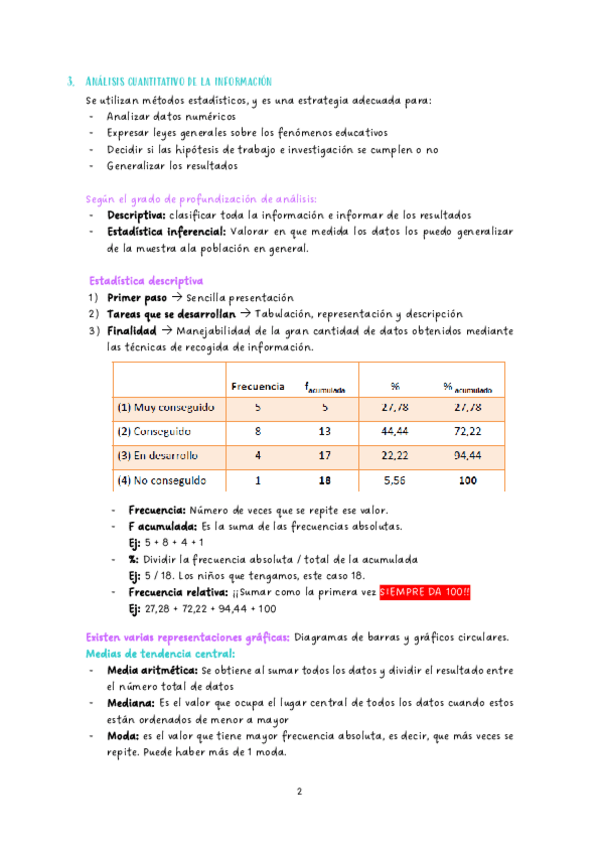 3. ANÁLISIS CUANTITATIVO DE LA INFORMACIÓN

Se utilizan métodos estadísticos, y es una estrategia adecuada para:
- Analizar datos numéricos
- Expresar leyes generales sobre los fenómenos educativos
- Decidir si las hipótesis de trabajo e investigación se cumplen o no
- Generalizar los resultados

Según el grado de profundización de análisis:
- Descriptiva: clasificar toda la información e informar de los resultados
- Estadística inferencial: Valorar en que medida los datos los puedo generalizar de la muestra ala población en general.

Estadística descriptiva
1) Primer paso → Sencilla presentación
2) Tareas que se desarrollan → Tabulación, representación y descripción
3) Finalidad → Manejabilidad de la gran cantidad de datos obtenidos mediante las técnicas de recogida de información.

| | Frecuencia | $f_{acumulada}$ | % | $\%_{acumulado}$ |
|---|---|---|---|---|
| (1) Muy conseguido | 5 | 5 | 27,78 | 27,78 |
| (2) Conseguido | 8 | 13 | 44,44 | 72,22 |
| (3) En desarrollo | 4 | 17 | 22,22 | 94,44 |
| (4) No conseguido | 1 | 18 | 5,56 | 100 |

- Frecuencia: Número de veces que se repite ese valor.
- F acumulada: Es la suma de las frecuencias absolutas.
Ej: 5 + 8 + 4 + 1
- %: Dividir la frecuencia absoluta / total de la acumulada
Ej: 5 / 18. Los niños que tengamos, este caso 18.
- Frecuencia relativa: ¡¡Sumar como la primera vez SIEMPRE DA 100!!
Ej: 27,28 + 72,22 + 94,44 + 100

Existen varias representaciones gráficas: Diagramas de barras y gráficos circulares.
Medias de tendencia central:
- Media aritmética: Se obtiene al sumar todos los datos y dividir el resultado entre el número total de datos
- Mediana: Es el valor que ocupa el lugar central de todos los datos cuando estos están ordenados de menor a mayor
- Moda: es el valor que tiene mayor frecuencia absoluta, es decir, que más veces se repite. Puede haber más de 1 moda.

2